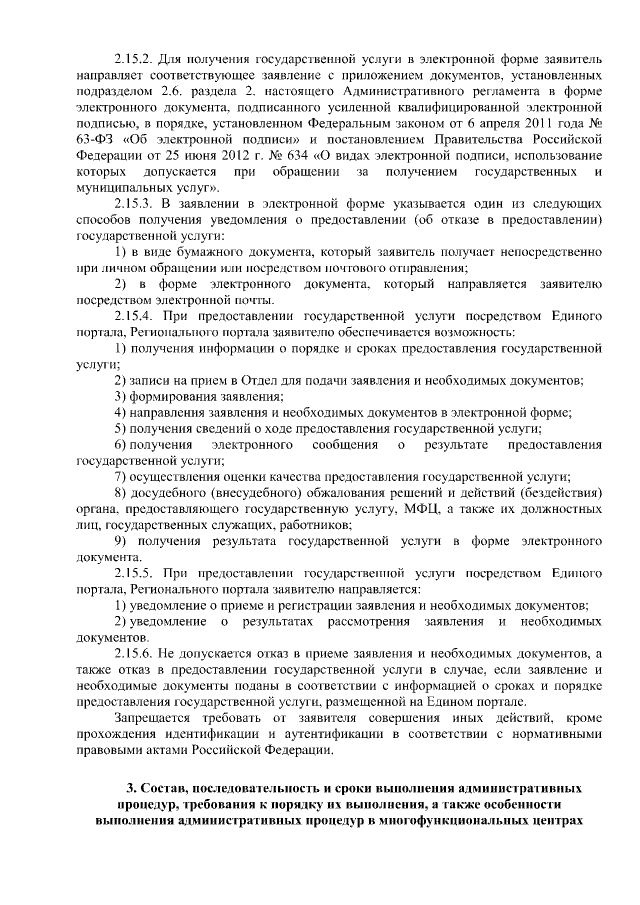 2.15.2. Для получения государственной услуги в электронной форме заявитель направляет соответствующее заявление с приложением документов, установленных подразделом 2.6. раздела 2. настоящего Административного регламента в форме электронного документа, подписанного усиленной квалифицированной электронной подписью, в порядке, установленном Федеральным законом от 6 апреля 2011 года № 63-ФЗ «Об электронной подписи» и постановлением Правительства Российской Федерации от 25 июня 2012 г. № 634 «О видах электронной подписи, использование которых допускается при обращении за получением государственных и муниципальных услуг».

2.15.3. В заявлении в электронной форме указывается один из следующих способов получения уведомления о предоставлении (об отказе в предоставлении) государственной услуги:

1) в виде бумажного документа, который заявитель получает непосредственно при личном обращении или посредством почтового отправления;

2) в форме электронного документа, который направляется заявителю посредством электронной почты.

2.15.4. При предоставлении государственной услуги посредством Единого портала, Регионального портала заявителю обеспечивается возможность:

1) получения информации о порядке и сроках предоставления государственной услуги;

2) записи на прием в Отдел для подачи заявления и необходимых документов;

3) формирования заявления;

4) направления заявления и необходимых документов в электронной форме;

5) получения сведений о ходе предоставления государственной услуги;

6) получения электронного сообщения о результате предоставления государственной услуги;

7) осуществления оценки качества предоставления государственной услуги;

8) досудебного (внесудебного) обжалования решений и действий (бездействия) органа, предоставляющего государственную услугу, МФЦ, а также их должностных лиц, государственных служащих, работников;

9) получения результата государственной услуги в форме электронного документа.

2.15.5. При предоставлении государственной услуги посредством Единого портала, Регионального портала заявителю направляется:

1) уведомление о приеме и регистрации заявления и необходимых документов;

2) уведомление о результатах рассмотрения заявления и необходимых документов.

2.15.6. Не допускается отказ в приеме заявления и необходимых документов, а также отказ в предоставлении государственной услуги в случае, если заявление и необходимые документы поданы в соответствии с информацией о сроках и порядке предоставления государственной услуги, размещенной на Едином портале.

Запрещается требовать от заявителя совершения иных действий, кроме прохождения идентификации и аутентификации в соответствии с нормативными правовыми актами Российской Федерации.

3. Состав, последовательность и сроки выполнения административных процедур, требования к порядку их выполнения, а также особенности выполнения административных процедур в многофункциональных центрах